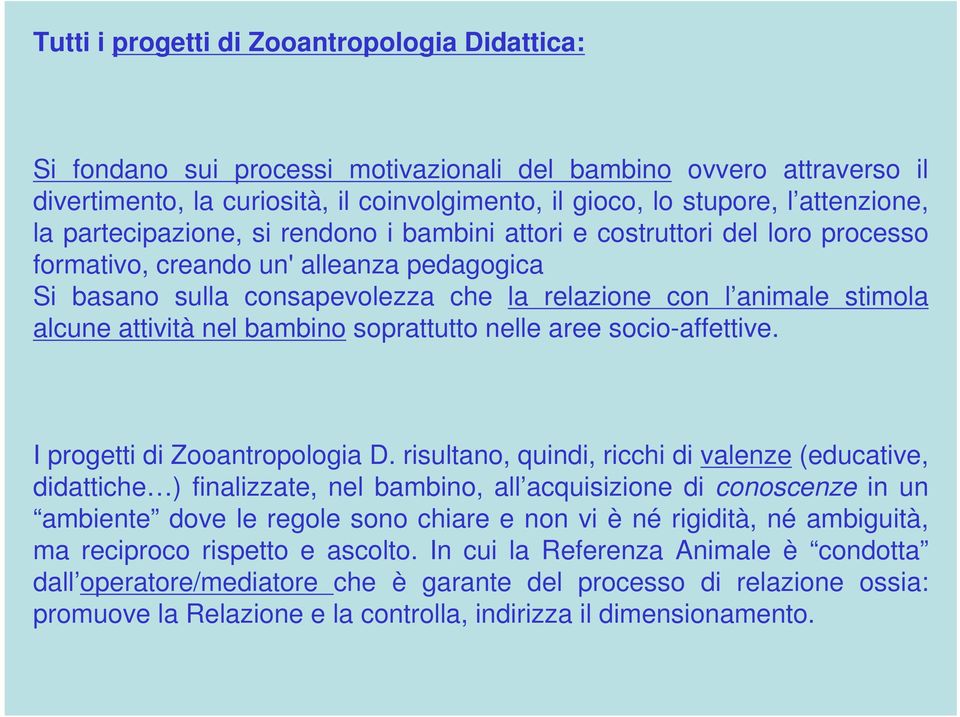 Tutti i progetti di Zooantropologia Didattica:

Si fondano sui processi motivazionali del bambino ovvero attraverso il divertimento, la curiosità, il coinvolgimento, il gioco, lo stupore, l’attenzione, la partecipazione, si rendono i bambini attori e costruttori del loro processo formativo, creando un' alleanza pedagogica
Si basano sulla consapevolezza che la relazione con l’animale stimola alcune attività nel bambino soprattutto nelle aree socio-affettive.

I progetti di Zooantropologia D. risultano, quindi, ricchi di valenze (educative, didattiche…) finalizzate, nel bambino, all’acquisizione di conoscenze in un “ambiente” dove le regole sono chiare e non vi è né rigidità, né ambiguità, ma reciproco rispetto e ascolto. In cui la Referenza Animale è “condotta” dall’operatore/mediatore che è garante del processo di relazione ossia: promuove la Relazione e la controlla, indirizza il dimensionamento.